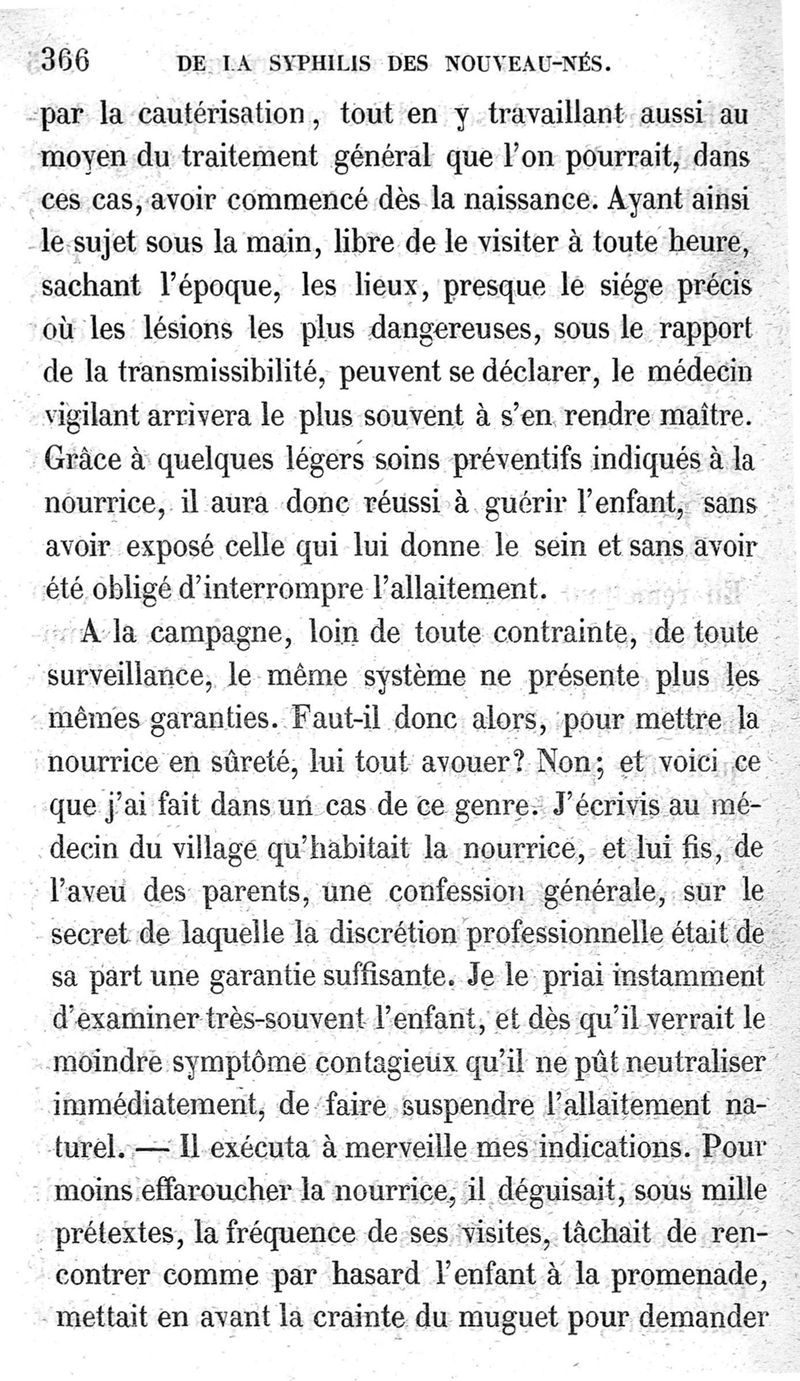 366 DE LA SYPHILIS DES NOUVEAU-NÉS.

par la cautérisation, tout en y travaillant aussi au moyen du traitement général que l'on pourrait, dans ces cas, avoir commencé dès la naissance. Ayant ainsi le sujet sous la main, libre de le visiter à toute heure, sachant l'époque, les lieux, presque le siége précis où les lésions les plus dangereuses, sous le rapport de la transmissibilité, peuvent se déclarer, le médecin vigilant arrivera le plus souvent à s'en rendre maître. Grâce à quelques légers soins préventifs indiqués à la nourrice, il aura donc réussi à guérir l'enfant, sans avoir exposé celle qui lui donne le sein et sans avoir été obligé d'interrompre l'allaitement.

A la campagne, loin de toute contrainte, de toute surveillance, le même système ne présente plus les mêmes garanties. Faut-il donc alors, pour mettre la nourrice en sûreté, lui tout avouer? Non; et voici ce que j'ai fait dans un cas de ce genre. J'écrivis au médecin du village qu'habitait la nourrice, et lui fis, de l'aveu des parents, une confession générale, sur le secret de laquelle la discrétion professionnelle était de sa part une garantie suffisante. Je le priai instamment d'examiner très-souvent l'enfant, et dès qu'il verrait le moindre symptôme contagieux qu'il ne pût neutraliser immédiatement, de faire suspendre l'allaitement naturel. — Il exécuta à merveille mes indications. Pour moins effaroucher la nourrice, il déguisait, sous mille prétextes, la fréquence de ses visites, tâchait de rencontrer comme par hasard l'enfant à la promenade, mettait en avant la crainte du muguet pour demander